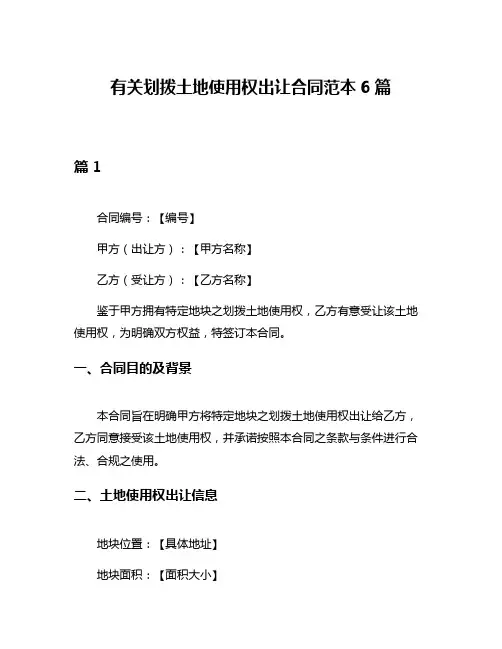 有关划拨土地使用权出让合同范本 6 篇

篇 1

合同编号：【编号】

甲方（出让方）：【甲方名称】

乙方（受让方）：【乙方名称】

鉴于甲方拥有特定地块之划拨土地使用权，乙方有意受让该土地使用权，为明确双方权益，特签订本合同。

一、合同目的及背景

本合同旨在明确甲方将特定地块之划拨土地使用权出让给乙方，乙方同意接受该土地使用权，并承诺按照本合同之条款与条件进行合法、合规之使用。

二、土地使用权出让信息

地块位置：【具体地址】

地块面积：【面积大小】